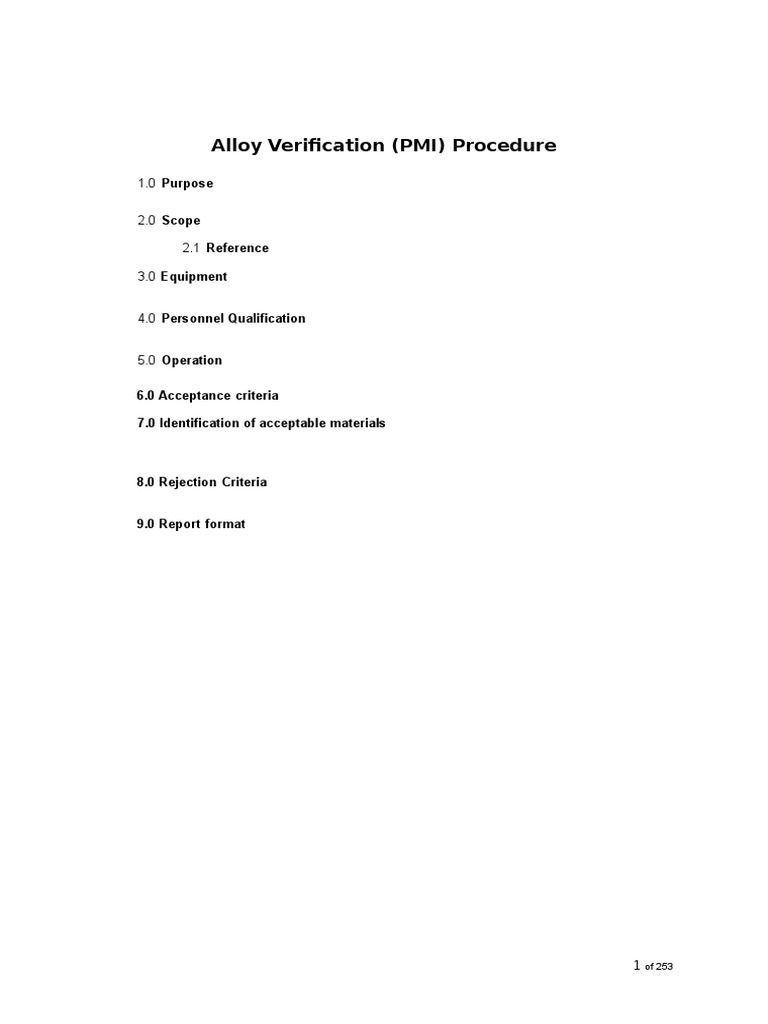 Alloy Verification (PMI) Procedure

1.0 Purpose

2.0 Scope

2.1 Reference

3.0 Equipment

4.0 Personnel Qualification

5.0 Operation

6.0 Acceptance criteria

7.0 Identification of acceptable materials

8.0 Rejection Criteria

9.0 Report format

1 of 253